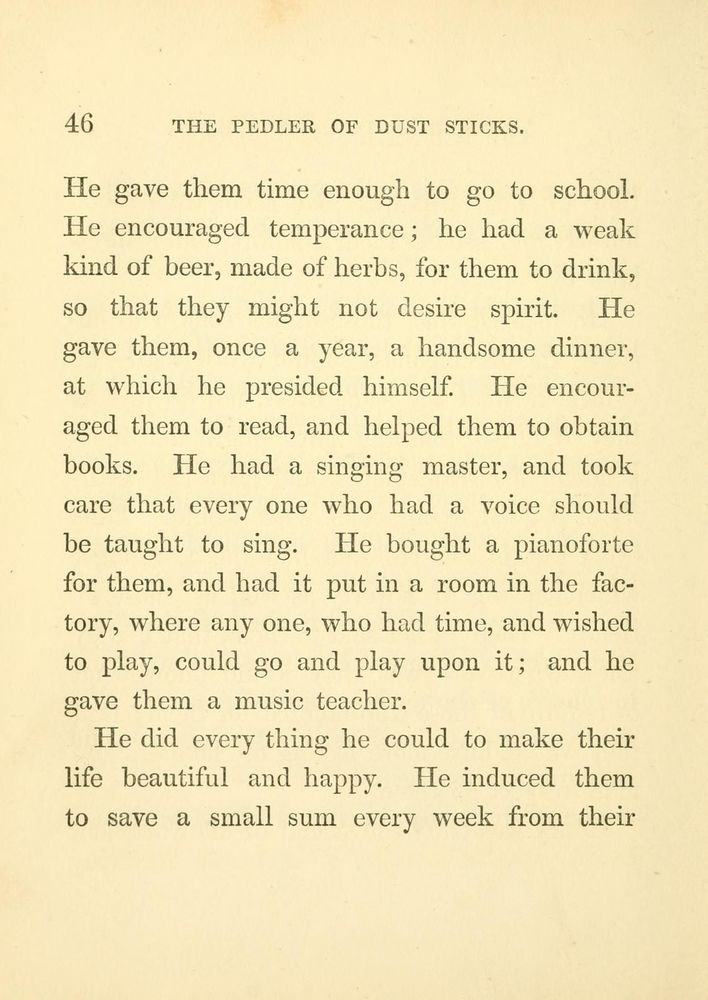 46 THE PEDLER OF DUST STICKS.

He gave them time enough to go to school. He encouraged temperance; he had a weak kind of beer, made of herbs, for them to drink, so that they might not desire spirit. He gave them, once a year, a handsome dinner, at which he presided himself. He encouraged them to read, and helped them to obtain books. He had a singing master, and took care that every one who had a voice should be taught to sing. He bought a pianoforte for them, and had it put in a room in the factory, where any one, who had time, and wished to play, could go and play upon it; and he gave them a music teacher.

He did every thing he could to make their life beautiful and happy. He induced them to save a small sum every week from their